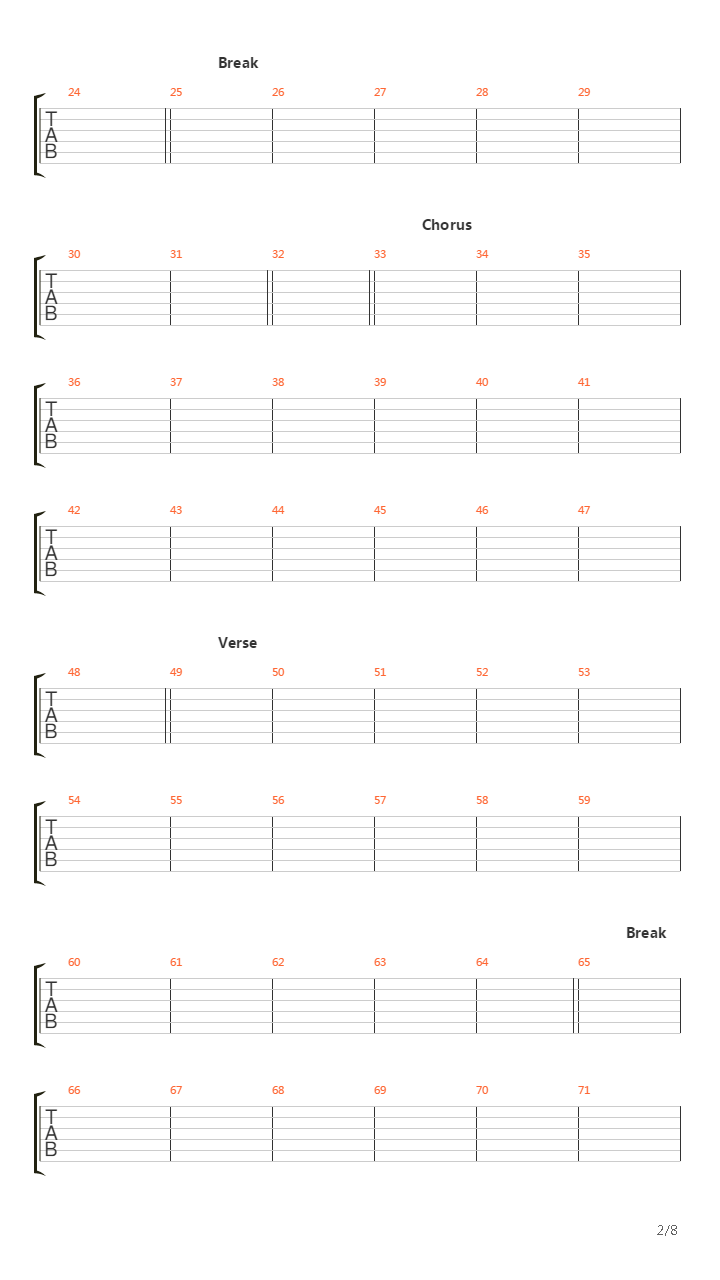 Break

24 25 26 27 28 29

T
A
B

Chorus

30 31 32 33 34 35

T
A
B

36 37 38 39 40 41

T
A
B

42 43 44 45 46 47

T
A
B

Verse

48 49 50 51 52 53

T
A
B

54 55 56 57 58 59

T
A
B

Break

60 61 62 63 64 65

T
A
B

66 67 68 69 70 71

T
A
B

2/8